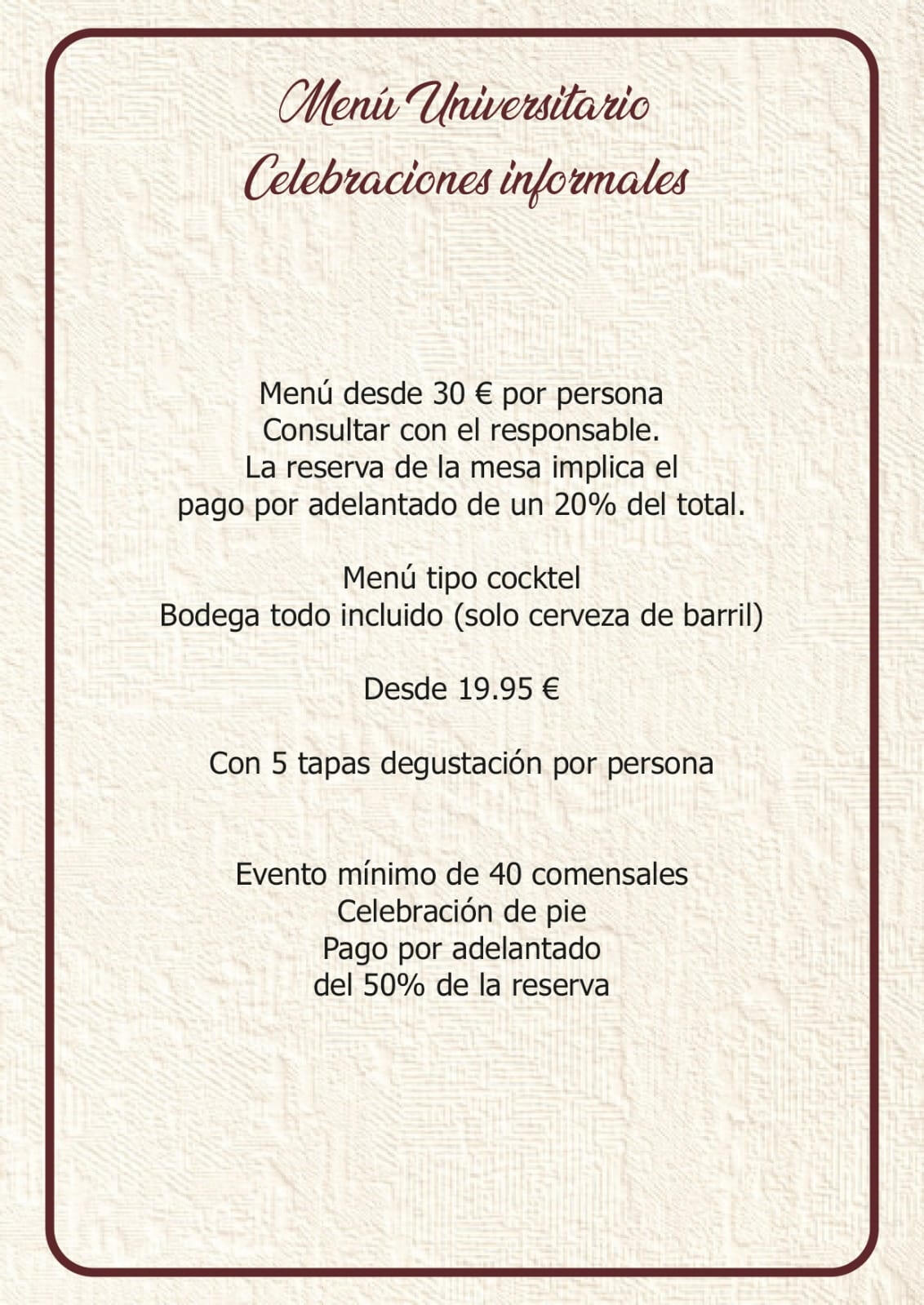 Menú Universitario
Celebraciones informales

Menú desde 30 € por persona
Consultar con el responsable.
La reserva de la mesa implica el
pago por adelantado de un 20% del total.

Menú tipo cocktel
Bodega todo incluido (solo cerveza de barril)

Desde 19.95 €

Con 5 tapas degustación por persona

Evento mínimo de 40 comensales
Celebración de pie
Pago por adelantado
del 50% de la reserva